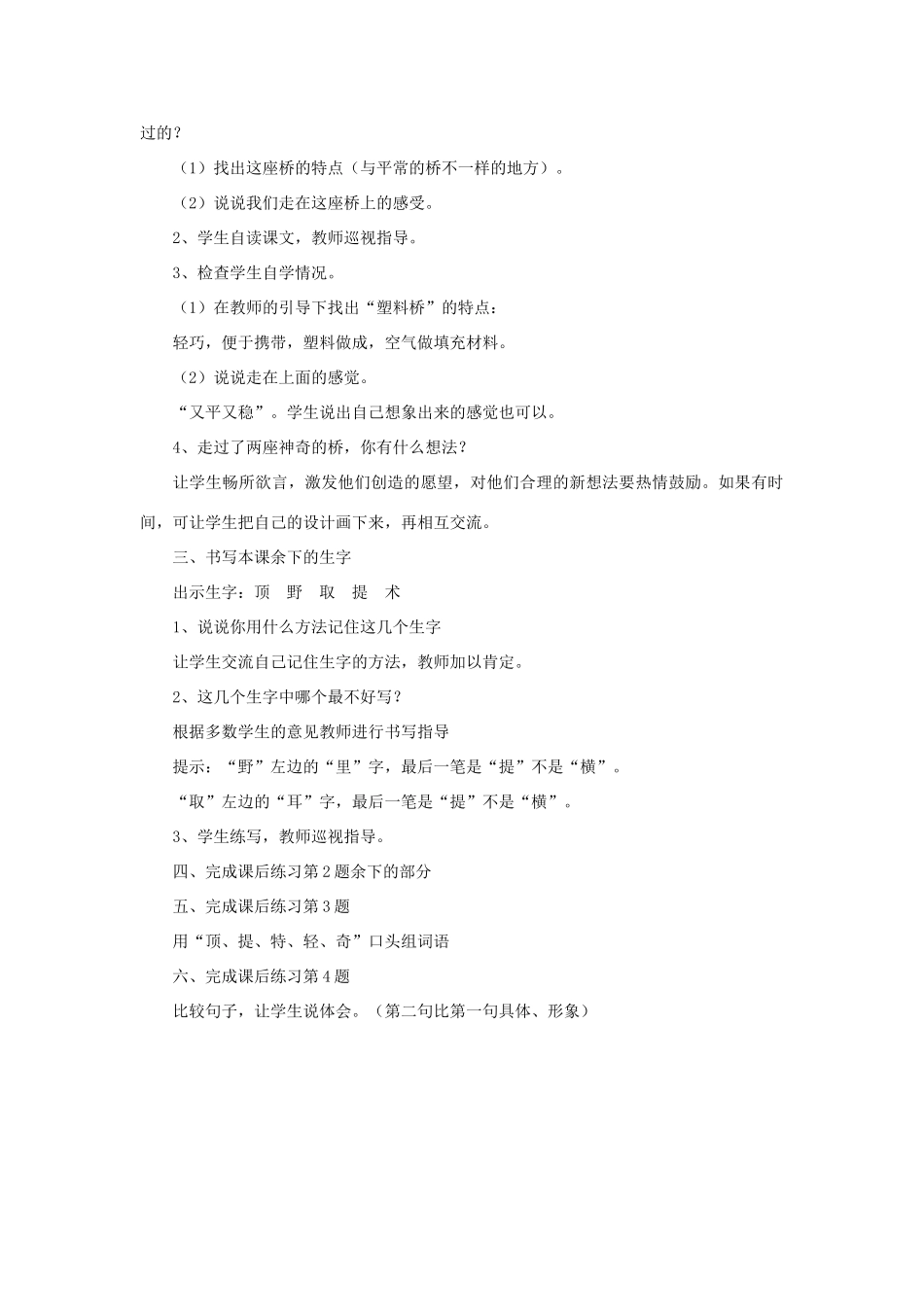 过的？

（1）找出这座桥的特点（与平常的桥不一样的地方）。

（2）说说我们走在这座桥上的感受。

2、学生自读课文，教师巡视指导。

3、检查学生自学情况。

（1）在教师的引导下找出“塑料桥”的特点：

轻巧，便于携带，塑料做成，空气做填充材料。

（2）说说走在上面的感觉。

“又平又稳”。学生说出自己想象出来的感觉也可以。

4、走过了两座神奇的桥，你有什么想法？

让学生畅所欲言，激发他们创造的愿望，对他们合理的新想法要热情鼓励。如果有时间，可让学生把自己的设计画下来，再相互交流。

三、书写本课余下的生字

出示生字：顶　野　取　提　术

1、说说你用什么方法记住这几个生字

让学生交流自己记住生字的方法，教师加以肯定。

2、这几个生字中哪个最不好写？

根据多数学生的意见教师进行书写指导

提示：“野”左边的“里”字，最后一笔是“提”不是“横”。

“取”左边的“耳”字，最后一笔是“提”不是“横”。

3、学生练写，教师巡视指导。

四、完成课后练习第2题余下的部分

五、完成课后练习第3题

用“顶、提、特、轻、奇”口头组词语

六、完成课后练习第4题

比较句子，让学生说体会。（第二句比第一句具体、形象）